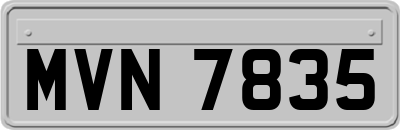 MVN 7835